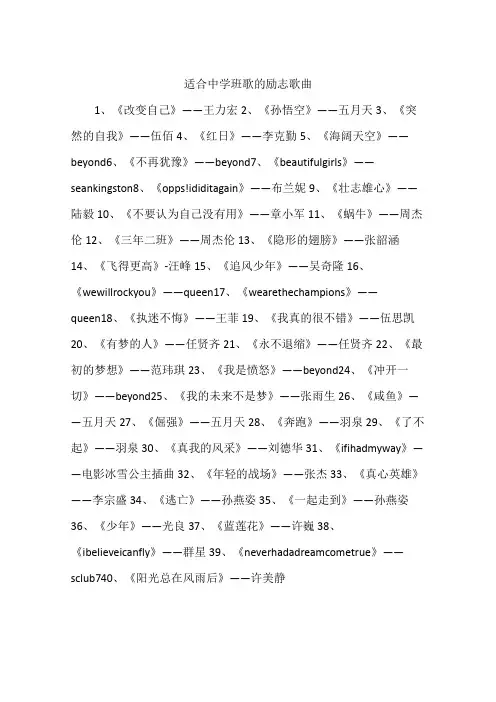 适合中学班歌的励志歌曲

1、《改变自己》——王力宏 2、《孙悟空》——五月天 3、《突然的自我》——伍佰 4、《红日》——李克勤 5、《海阔天空》——beyond6、《不再犹豫》——beyond7、《beautifulgirls》——seankingston8、《opps!ididitagain》——布兰妮 9、《壮志雄心》——陆毅 10、《不要认为自己没有用》——章小军 11、《蜗牛》——周杰伦 12、《三年二班》——周杰伦 13、《隐形的翅膀》——张韶涵 14、《飞得更高》-汪峰 15、《追风少年》——吴奇隆 16、《wewillrockyou》——queen17、《wearethechampions》——queen18、《执迷不悔》——王菲 19、《我真的很不错》——伍思凯 20、《有梦的人》——任贤齐 21、《永不退缩》——任贤齐 22、《最初的梦想》——范玮琪 23、《我是愤怒》——beyond24、《冲开一切》——beyond25、《我的未来不是梦》——张雨生 26、《咸鱼》——五月天 27、《倔强》——五月天 28、《奔跑》——羽泉 29、《了不起》——羽泉 30、《真我的风采》——刘德华 31、《ifihadmyway》——电影冰雪公主插曲 32、《年轻的战场》——张杰 33、《真心英雄》——李宗盛 34、《逃亡》——孙燕姿 35、《一起走到》——孙燕姿 36、《少年》——光良 37、《蓝莲花》——许巍 38、《ibelieveicanfly》——群星 39、《neverhadadreamcometrue》——sclub740、《阳光总在风雨后》——许美静